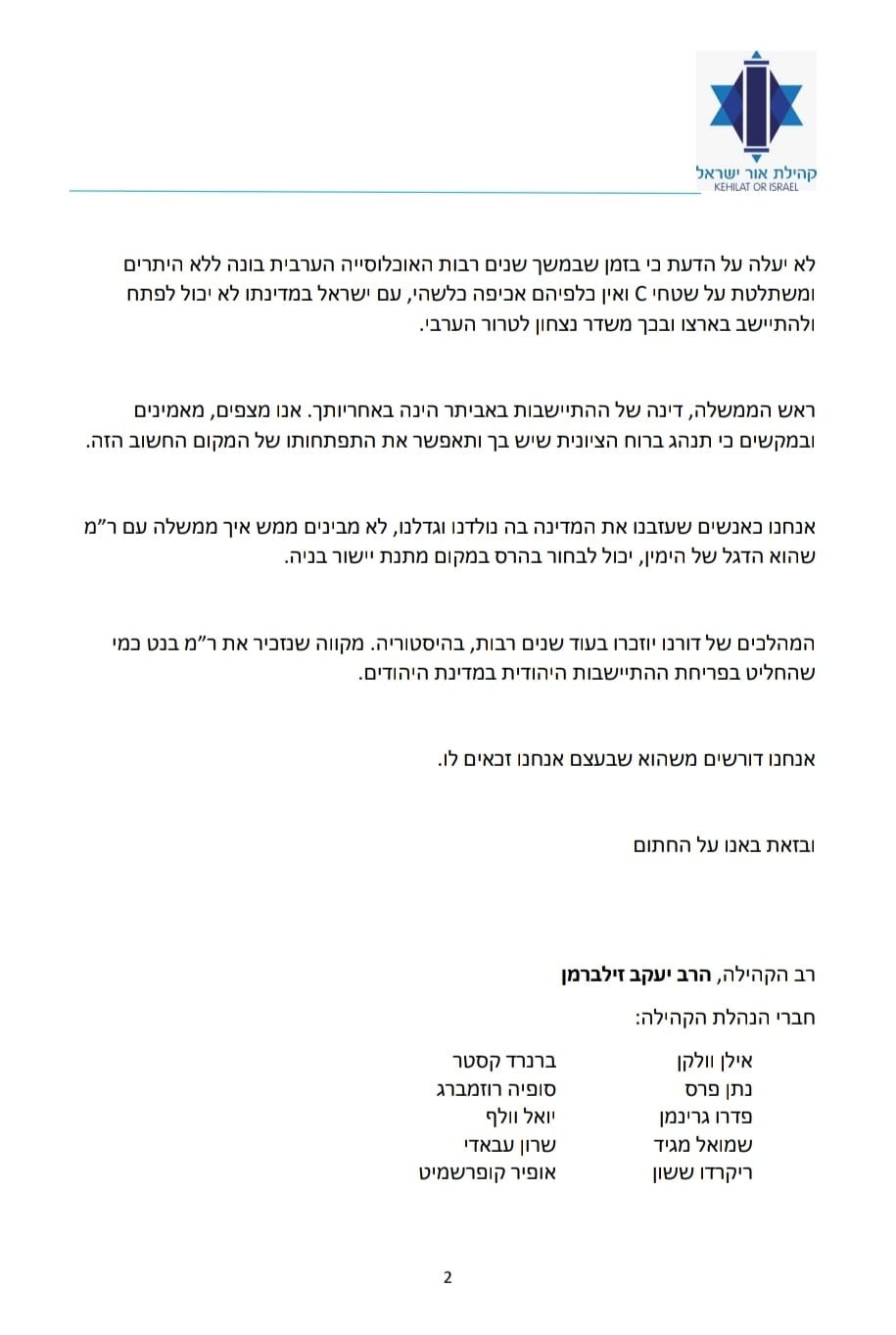 קהילת אור ישראל
KEHILAT OR ISRAEL

לא יעלה על הדעת כי בזמן שבמשך שנים רבות האוכלוסייה הערבית בונה ללא היתרים ומשתלטת על שטחי C ואין כלפיהם אכיפה כלשהי, עם ישראל במדינתו לא יכול לפתח ולהתיישב בארצו ובכך משדר נצחון לטרור הערבי.

ראש הממשלה, דינה של ההתיישבות באביתר הינה באחריותך. אנו מצפים, מאמינים ובמקשים כי תנהג ברוח הציונית שיש בך ותאפשר את התפתחותו של המקום החשוב הזה.

אנחנו כאנשים שעזבנו את המדינה בה נולדנו וגדלנו, לא מבינים ממש איך ממשלה עם ר"מ שהוא הדגל של הימין, יכול לבחור בהרס במקום מתנת יישור בניה.

המהלכים של דורנו יוזכרו בעוד שנים רבות, בהיסטוריה. מקווה שנזכיר את ר"מ בנט כמי שהחליט בפריחת ההתיישבות היהודית במדינת היהודים.

אנחנו דורשים משהוא שבעצם אנחנו זכאים לו.

ובזאת באנו על החתום

רב הקהילה, הרב יעקב זילברמן

חברי הנהלת הקהילה:

אילן וולקן
נתן פרס
פדרו גרינמן
שמואל מגיד
ריקרדו ששון

ברנרד קסטר
סופיה רוזמברג
יואל וולף
שרון עבאדי
אופיר קופרשמיט

2